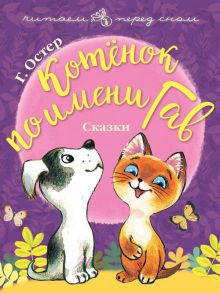 читаем перед сном

Г. Остер

Котёнок по имени Гав

Сказки